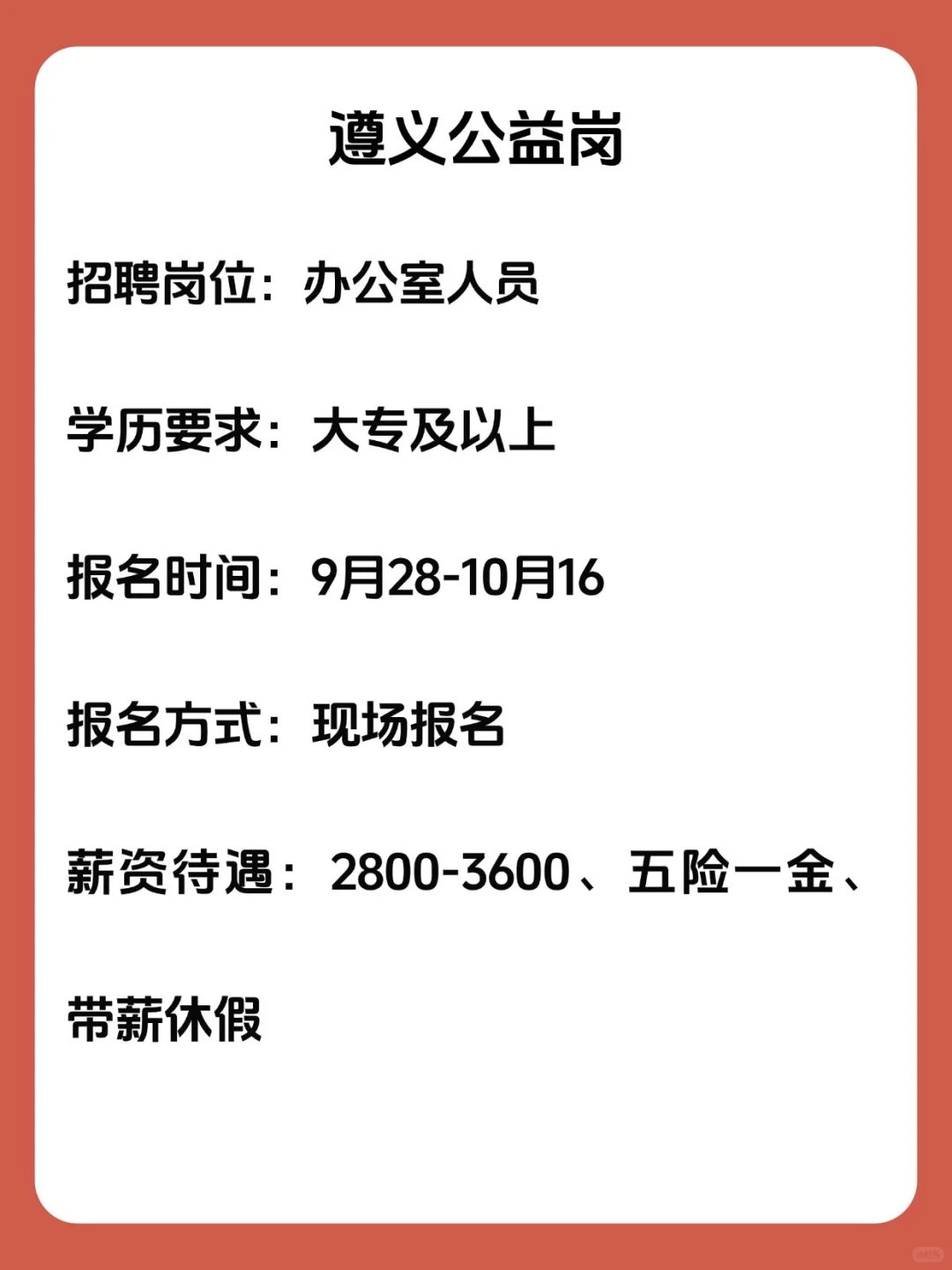 遵义公益岗

招聘岗位：办公室人员

学历要求：大专及以上

报名时间：9月28-10月16

报名方式：现场报名

薪资待遇：2800-3600、五险一金、带薪休假